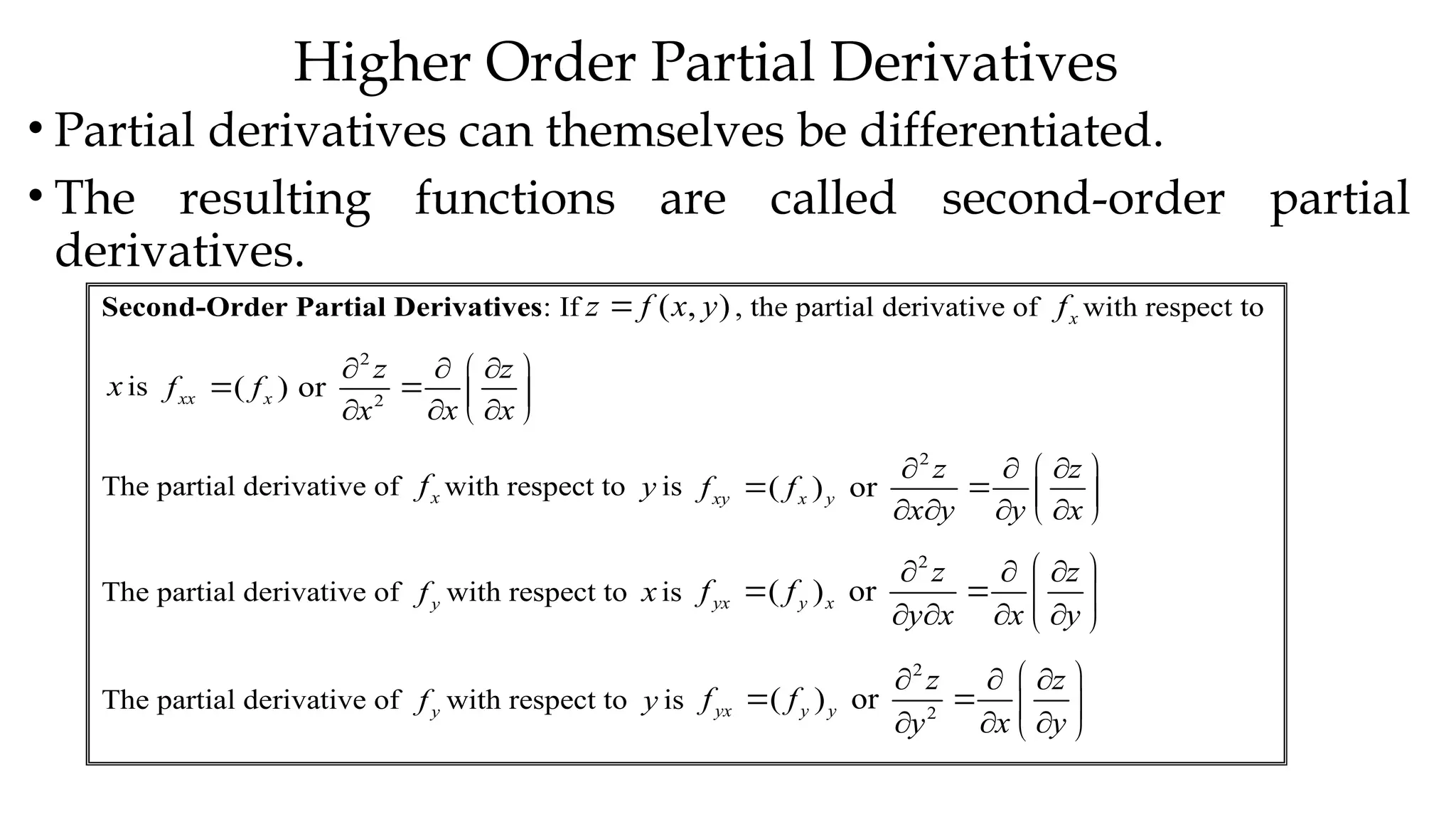 Higher Order Partial Derivatives

• Partial derivatives can themselves be differentiated.

• The resulting functions are called second-order partial derivatives.

**Second-Order Partial Derivatives**: If $z = f(x, y)$, the partial derivative of $f_x$ with respect to $x$ is $f_{xx} = (f_x)$ or $\frac{\partial^2 z}{\partial x^2} = \frac{\partial}{\partial x}\left(\frac{\partial z}{\partial x}\right)$

The partial derivative of $f_x$ with respect to $y$ is $f_{xy} = (f_x)_y$ or $\frac{\partial^2 z}{\partial x \partial y} = \frac{\partial}{\partial y}\left(\frac{\partial z}{\partial x}\right)$

The partial derivative of $f_y$ with respect to $x$ is $f_{yx} = (f_y)_x$ or $\frac{\partial^2 z}{\partial y \partial x} = \frac{\partial}{\partial x}\left(\frac{\partial z}{\partial y}\right)$

The partial derivative of $f_y$ with respect to $y$ is $f_{yx} = (f_y)_y$ or $\frac{\partial^2 z}{\partial y^2} = \frac{\partial}{\partial x}\left(\frac{\partial z}{\partial y}\right)$